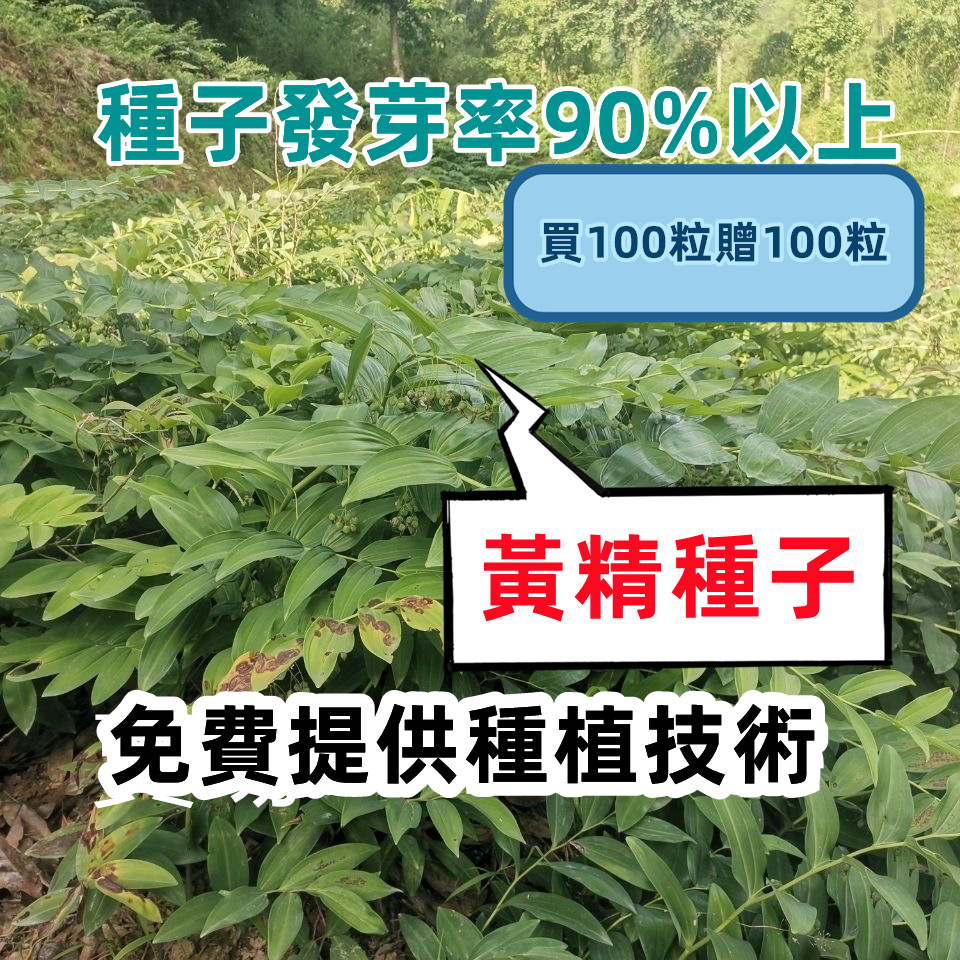 種子發芽率90%以上

買100粒贈100粒

黃精種子

免費提供種植技術